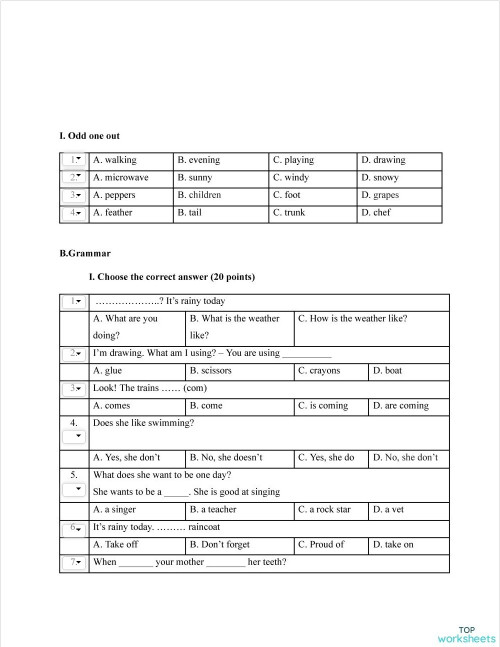 I. Odd one out

| 1. | A. walking | B. evening | C. playing | D. drawing |
|---|---|---|---|---|
| 2. | A. microwave | B. sunny | C. windy | D. snowy |
| 3. | A. peppers | B. children | C. foot | D. grapes |
| 4. | A. feather | B. tail | C. trunk | D. chef |

B.Grammar

I. Choose the correct answer (20 points)

| 1. | ………………..? It's rainy today | | | |
|---|---|---|---|---|
| | A. What are you doing? | B. What is the weather like? | C. How is the weather like? | |
| 2. | I'm drawing. What am I using? – You are using __________ | | | |
| | A. glue | B. scissors | C. crayons | D. boat |
| 3. | Look! The trains …… (com) | | | |
| | A. comes | B. come | C. is coming | D. are coming |
| 4. | Does she like swimming? | | | |
| | A. Yes, she don't | B. No, she doesn't | C. Yes, she do | D. No, she don't |
| 5. | What does she want to be one day? She wants to be a _____. She is good at singing | | | |
| | A. a singer | B. a teacher | C. a rock star | D. a vet |
| 6. | It's rainy today. ……… raincoat | | | |
| | A. Take off | B. Don't forget | C. Proud of | D. take on |
| 7. | When _______ your mother ________ her teeth? | | | |

TOP worksheets